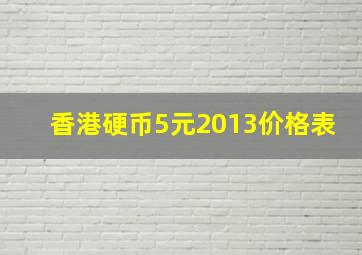 香港硬币5元2013价格表